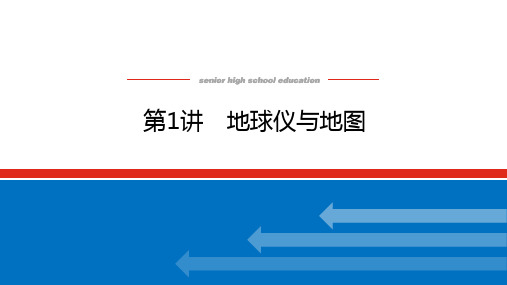 senior high school education

第1讲　地球仪与地图